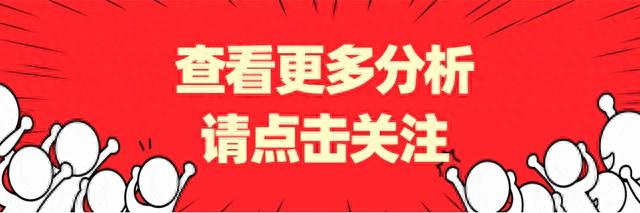 查看更多分析
请点击关注